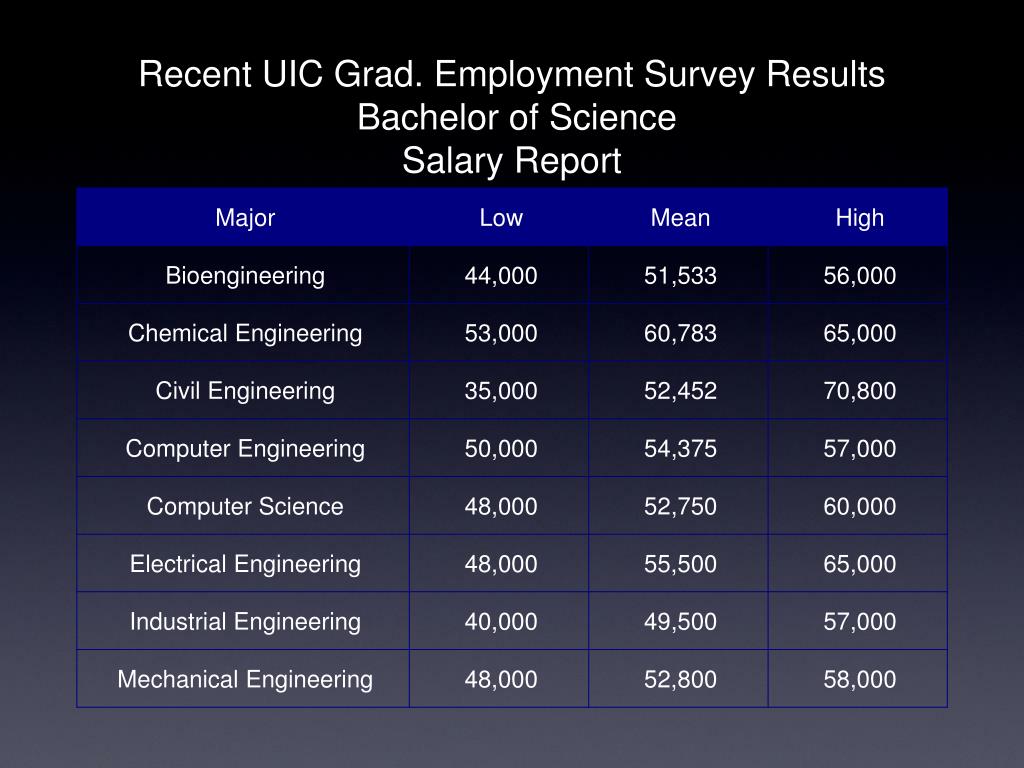 Recent UIC Grad. Employment Survey Results
Bachelor of Science
Salary Report

| Major | Low | Mean | High |
|---|---|---|---|
| Bioengineering | 44,000 | 51,533 | 56,000 |
| Chemical Engineering | 53,000 | 60,783 | 65,000 |
| Civil Engineering | 35,000 | 52,452 | 70,800 |
| Computer Engineering | 50,000 | 54,375 | 57,000 |
| Computer Science | 48,000 | 52,750 | 60,000 |
| Electrical Engineering | 48,000 | 55,500 | 65,000 |
| Industrial Engineering | 40,000 | 49,500 | 57,000 |
| Mechanical Engineering | 48,000 | 52,800 | 58,000 |